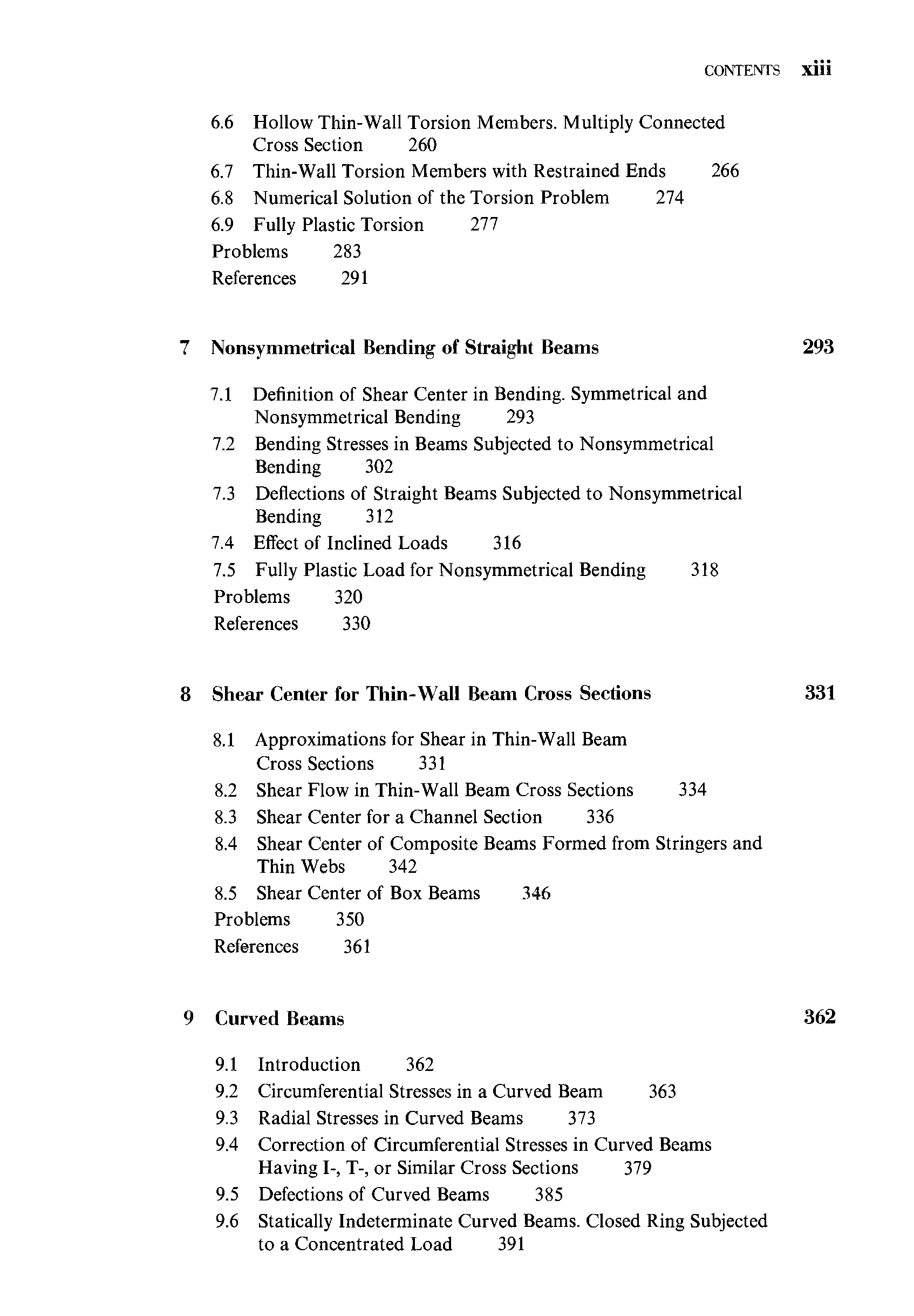 CONTENTS xiii

6.6 Hollow Thin-Wall Torsion Members. Multiply Connected Cross Section 260
6.7 Thin-Wall Torsion Members with Restrained Ends 266
6.8 Numerical Solution of the Torsion Problem 274
6.9 Fully Plastic Torsion 277
Problems 283
References 291

7 Nonsymmetrical Bending of Straight Beams 293

7.1 Definition of Shear Center in Bending. Symmetrical and Nonsymmetrical Bending 293
7.2 Bending Stresses in Beams Subjected to Nonsymmetrical Bending 302
7.3 Deflections of Straight Beams Subjected to Nonsymmetrical Bending 312
7.4 Effect of Inclined Loads 316
7.5 Fully Plastic Load for Nonsymmetrical Bending 318
Problems 320
References 330

8 Shear Center for Thin-Wall Beam Cross Sections 331

8.1 Approximations for Shear in Thin-Wall Beam Cross Sections 331
8.2 Shear Flow in Thin-Wall Beam Cross Sections 334
8.3 Shear Center for a Channel Section 336
8.4 Shear Center of Composite Beams Formed from Stringers and Thin Webs 342
8.5 Shear Center of Box Beams 346
Problems 350
References 361

9 Curved Beams 362

9.1 Introduction 362
9.2 Circumferential Stresses in a Curved Beam 363
9.3 Radial Stresses in Curved Beams 373
9.4 Correction of Circumferential Stresses in Curved Beams Having I-, T-, or Similar Cross Sections 379
9.5 Defections of Curved Beams 385
9.6 Statically Indeterminate Curved Beams. Closed Ring Subjected to a Concentrated Load 391